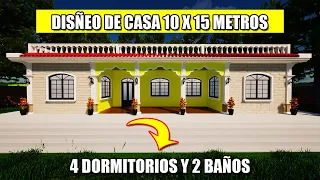 DISÑEO DE CASA 10 X 15 METROS

4 DORMITORIOS Y 2 BAÑOS